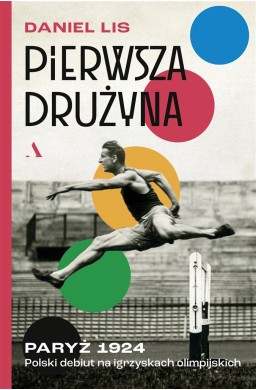 DANIEL LIS

PIERWSZA DRUŻYNA

A

PARYŻ 1924
Polski debiut na igrzyskach olimpijskich